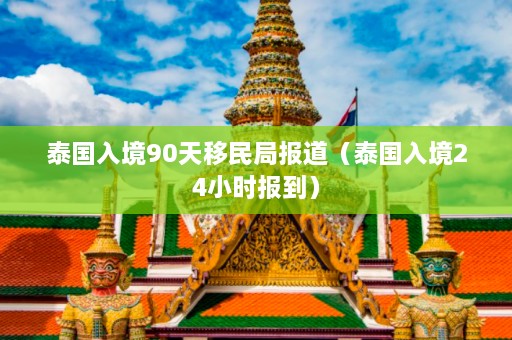 泰国入境90天移民局报道（泰国入境24小时报到）